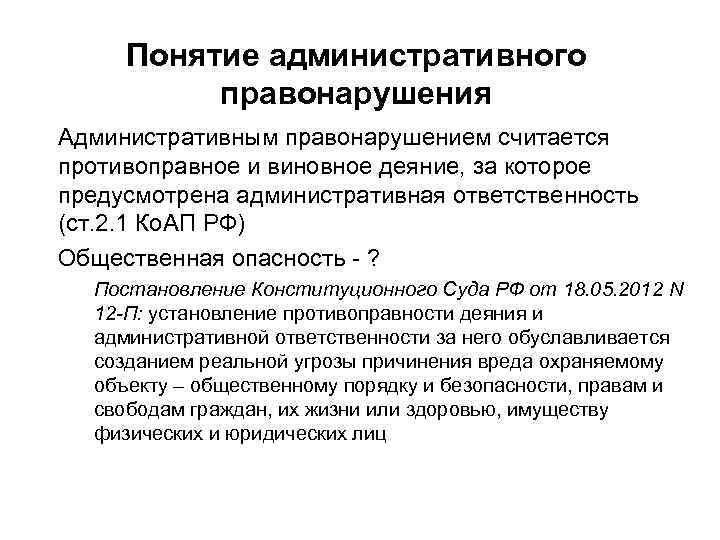 Понятие административного правонарушения

Административным правонарушением считается противоправное и виновное деяние, за которое предусмотрена административная ответственность (ст.2.1 КоАП РФ)

Общественная опасность - ?

Постановление Конституционного Суда РФ от 18.05.2012 N 12-П: установление противоправности деяния и административной ответственности за него обуславливается созданием реальной угрозы причинения вреда охраняемому объекту – общественному порядку и безопасности, правам и свободам граждан, их жизни или здоровью, имуществу физических и юридических лиц